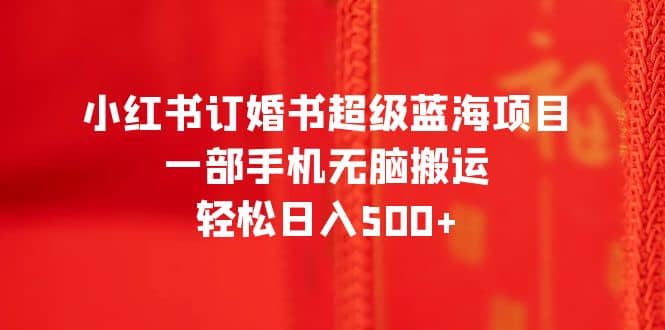 小红书订婚书超级蓝海项目
一部手机无脑搬运
轻松日入500+